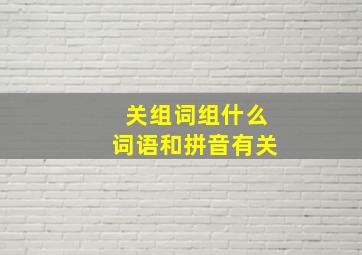 关组词组什么
词语和拼音有关